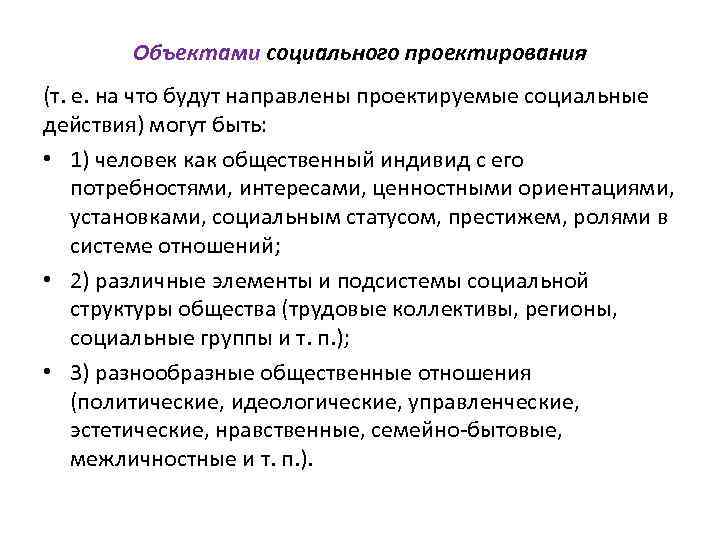 Объектами социального проектирования

(т. е. на что будут направлены проектируемые социальные действия) могут быть:

• 1) человек как общественный индивид с его потребностями, интересами, ценностными ориентациями, установками, социальным статусом, престижем, ролями в системе отношений;

• 2) различные элементы и подсистемы социальной структуры общества (трудовые коллективы, регионы, социальные группы и т. п.);

• 3) разнообразные общественные отношения (политические, идеологические, управленческие, эстетические, нравственные, семейно-бытовые, межличностные и т. п.).